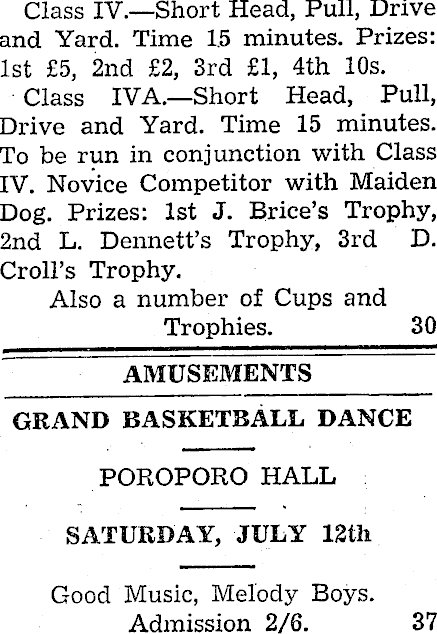 Class IV.—Short Head, Pull, Drive and Yard. Time 15 minutes. Prizes: 1st £5, 2nd £2, 3rd £1, 4th 10s.

Class IVA.—Short Head, Pull, Drive and Yard. Time 15 minutes. To be run in conjunction with Class IV. Novice Competitor with Maiden Dog. Prizes: 1st J. Brice's Trophy, 2nd L. Dennett's Trophy, 3rd D. Croll's Trophy.

Also a number of Cups and Trophies. 30

AMUSEMENTS

GRAND BASKETBALL DANCE

POROPORO HALL

SATURDAY, JULY 12th

Good Music, Melody Boys. Admission 2/6. 37